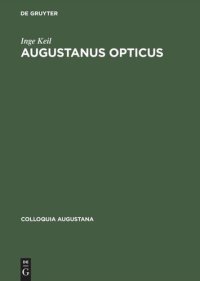 DE GRUYTER

Inge Keil

AUGUSTANUS OPTICUS

COLLOQUIA AUGUSTANA

DE
G